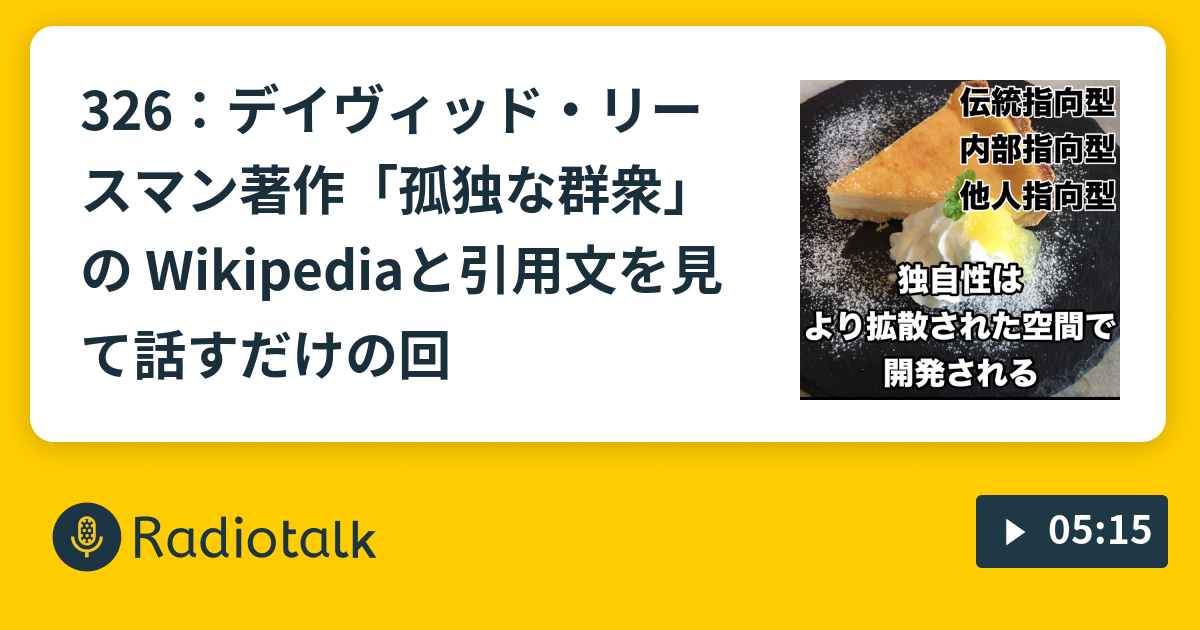 326：デイヴィッド・リースマン著作「孤独な群衆」の Wikipediaと引用文を見て話すだけの回

伝統指向型
内部指向型
他人指向型

独自性は
より拡散された空間で
開発される

Radiotalk

05:15